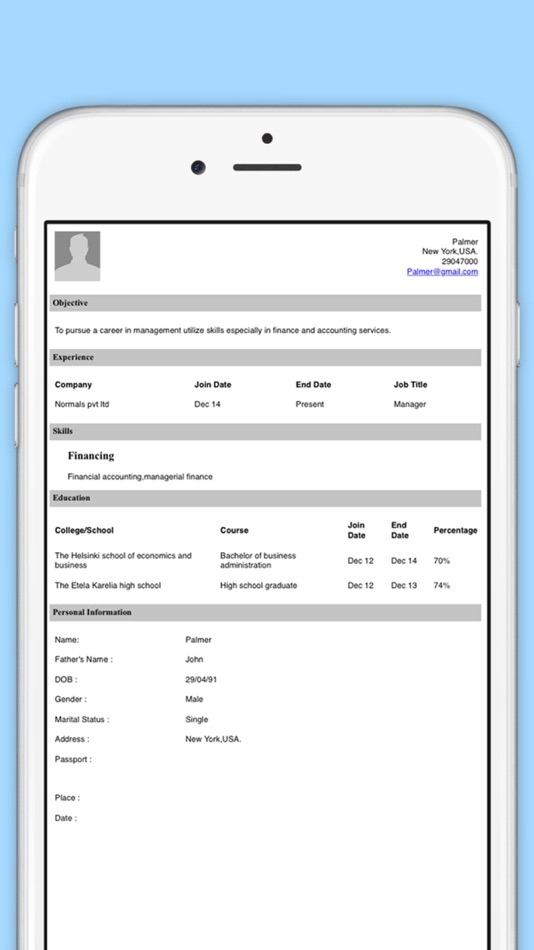 Palmer
New York,USA.
29047000
Palmer@gmail.com

Objective

To pursue a career in management utilize skills especially in finance and accounting services.

Experience

| Company | Join Date | End Date | Job Title |
|---|---|---|---|
| Normals pvt ltd | Dec 14 | Present | Manager |

Skills

Financing

Financial accounting,managerial finance

Education

| College/School | Course | Join Date | End Date | Percentage |
|---|---|---|---|---|
| The Helsinki school of economics and business | Bachelor of business administration | Dec 12 | Dec 14 | 70% |
| The Etela Karelia high school | High school graduate | Dec 12 | Dec 13 | 74% |

Personal Information

Name: Palmer
Father's Name : John
DOB : 29/04/91
Gender : Male
Marital Status : Single
Address : New York,USA.
Passport :

Place :
Date :